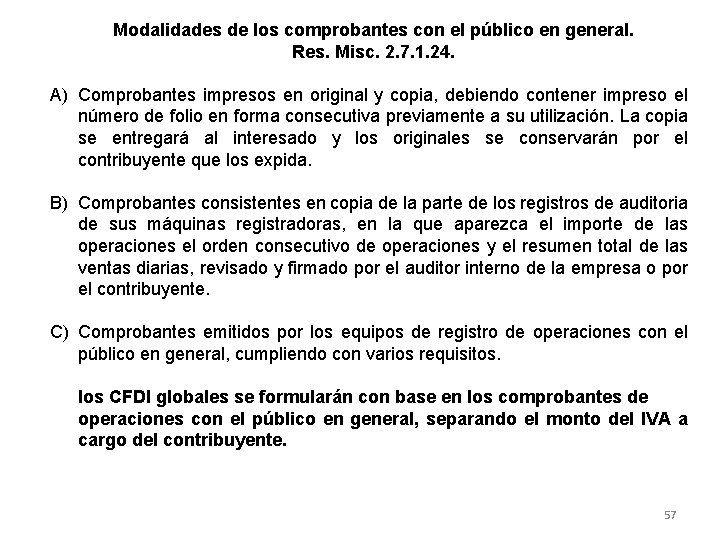 Modalidades de los comprobantes con el público en general.
Res. Misc. 2.7.1.24.

A) Comprobantes impresos en original y copia, debiendo contener impreso el número de folio en forma consecutiva previamente a su utilización. La copia se entregará al interesado y los originales se conservarán por el contribuyente que los expida.

B) Comprobantes consistentes en copia de la parte de los registros de auditoria de sus máquinas registradoras, en la que aparezca el importe de las operaciones el orden consecutivo de operaciones y el resumen total de las ventas diarias, revisado y firmado por el auditor interno de la empresa o por el contribuyente.

C) Comprobantes emitidos por los equipos de registro de operaciones con el público en general, cumpliendo con varios requisitos.

los CFDI globales se formularán con base en los comprobantes de operaciones con el público en general, separando el monto del IVA a cargo del contribuyente.

57